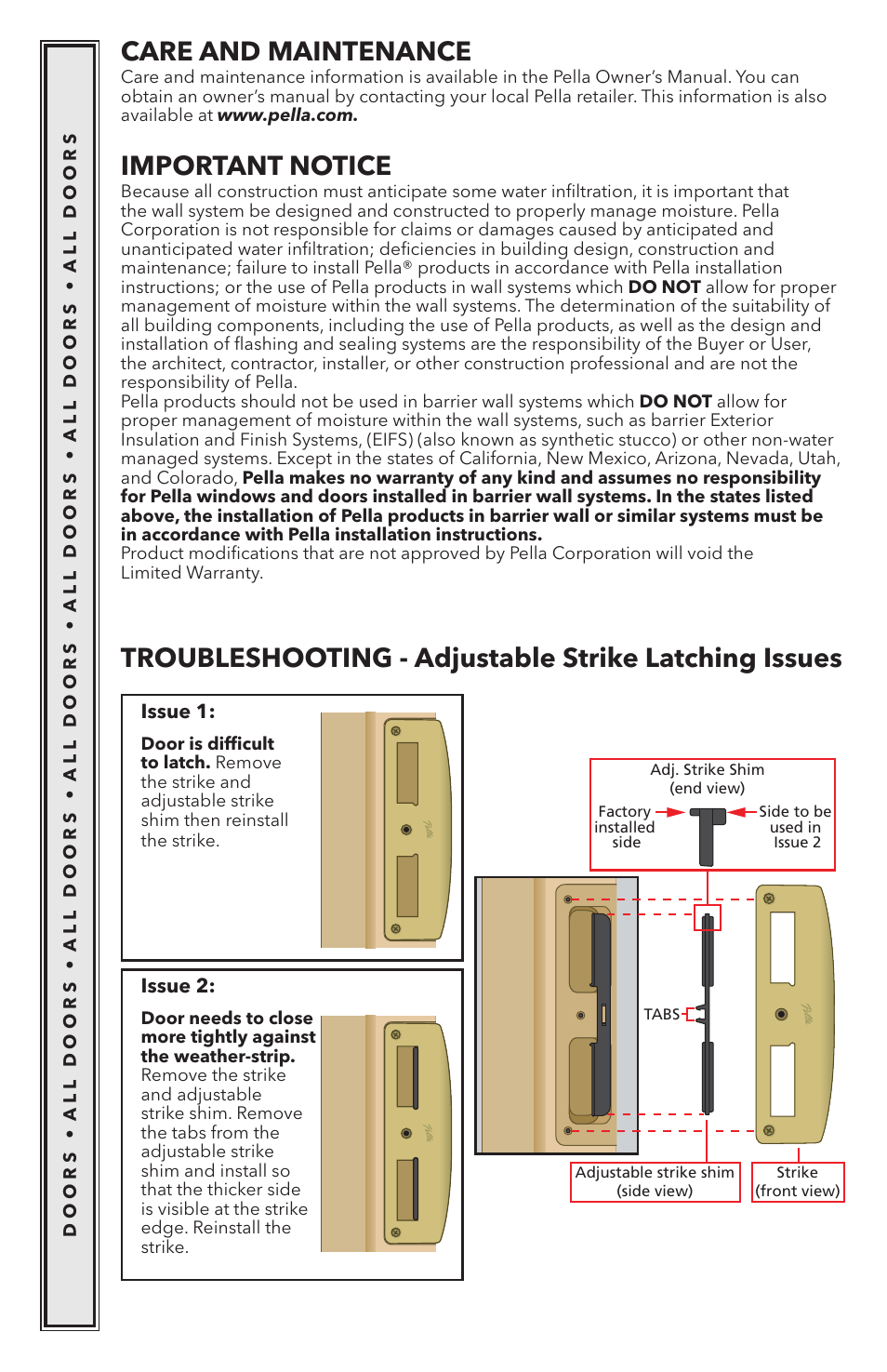 DOORS • ALL DOORS • ALL DOORS • ALL DOORS • ALL DOORS • ALL DOORS • ALL DOORS

CARE AND MAINTENANCE
Care and maintenance information is available in the Pella Owner's Manual. You can obtain an owner's manual by contacting your local Pella retailer. This information is also available at www.pella.com.

IMPORTANT NOTICE
Because all construction must anticipate some water infiltration, it is important that the wall system be designed and constructed to properly manage moisture. Pella Corporation is not responsible for claims or damages caused by anticipated and unanticipated water infiltration; deficiencies in building design, construction and maintenance; failure to install Pella® products in accordance with Pella installation instructions; or the use of Pella products in wall systems which DO NOT allow for proper management of moisture within the wall systems. The determination of the suitability of all building components, including the use of Pella products, as well as the design and installation of flashing and sealing systems are the responsibility of the Buyer or User, the architect, contractor, installer, or other construction professional and are not the responsibility of Pella.
Pella products should not be used in barrier wall systems which DO NOT allow for proper management of moisture within the wall systems, such as barrier Exterior Insulation and Finish Systems, (EIFS) (also known as synthetic stucco) or other non-water managed systems. Except in the states of California, New Mexico, Arizona, Nevada, Utah, and Colorado, Pella makes no warranty of any kind and assumes no responsibility for Pella windows and doors installed in barrier wall systems. In the states listed above, the installation of Pella products in barrier wall or similar systems must be in accordance with Pella installation instructions.
Product modifications that are not approved by Pella Corporation will void the Limited Warranty.

TROUBLESHOOTING - Adjustable Strike Latching Issues

Issue 1:
Door is difficult to latch. Remove the strike and adjustable strike shim then reinstall the strike.

Issue 2:
Door needs to close more tightly against the weather-strip. Remove the strike and adjustable strike shim. Remove the tabs from the adjustable strike shim and install so that the thicker side is visible at the strike edge. Reinstall the strike.

Adj. Strike Shim (end view)
Factory installed side
Side to be used in Issue 2
TABS
Adjustable strike shim (side view)
Strike (front view)